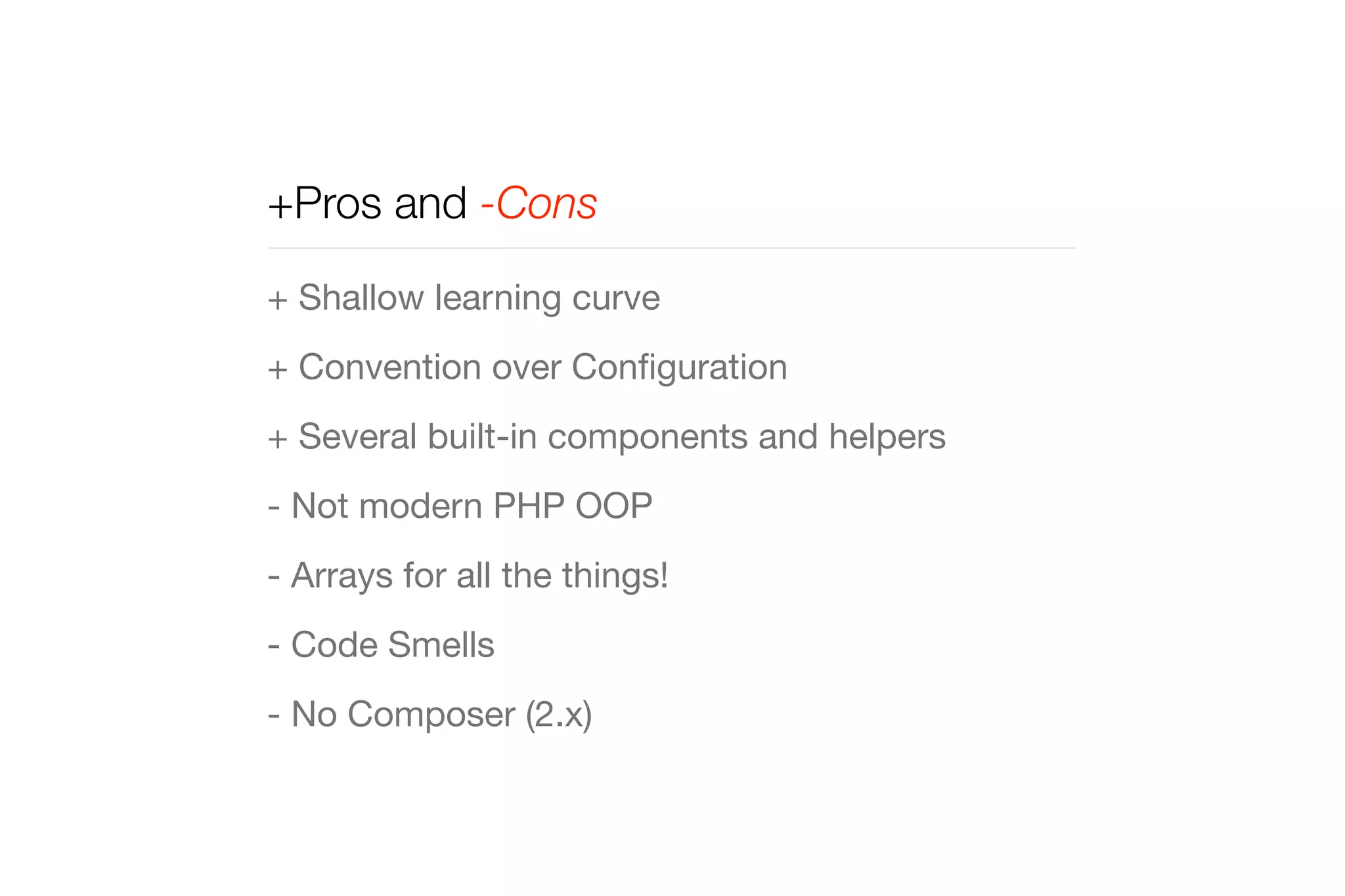 +Pros and -Cons

+ Shallow learning curve

+ Convention over Configuration

+ Several built-in components and helpers

- Not modern PHP OOP

- Arrays for all the things!

- Code Smells

- No Composer (2.x)